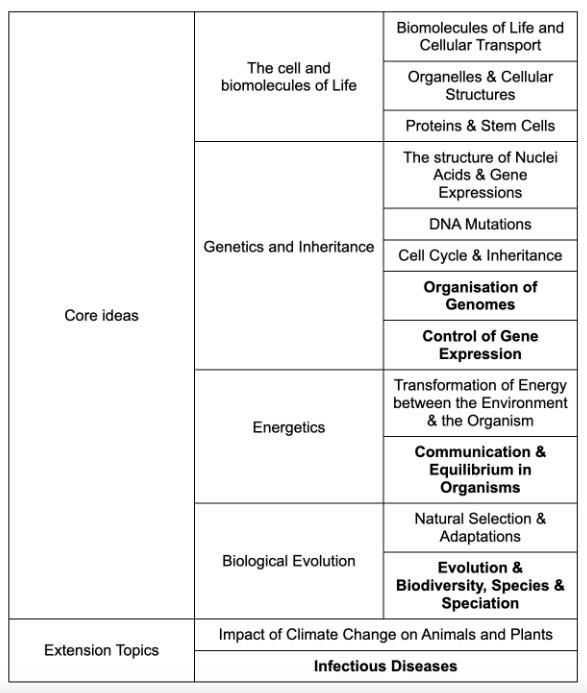 | | | |
|---|---|---|
| Core ideas | The cell and biomolecules of Life | Biomolecules of Life and Cellular Transport |
| | | Organelles & Cellular Structures |
| | | Proteins & Stem Cells |
| | Genetics and Inheritance | The structure of Nuclei Acids & Gene Expressions |
| | | DNA Mutations |
| | | Cell Cycle & Inheritance |
| | | **Organisation of Genomes** |
| | | **Control of Gene Expression** |
| | Energetics | Transformation of Energy between the Environment & the Organism |
| | | **Communication & Equilibrium in Organisms** |
| | Biological Evolution | Natural Selection & Adaptations |
| | | **Evolution & Biodiversity, Species & Speciation** |
| Extension Topics | Impact of Climate Change on Animals and Plants | |
| | **Infectious Diseases** | |